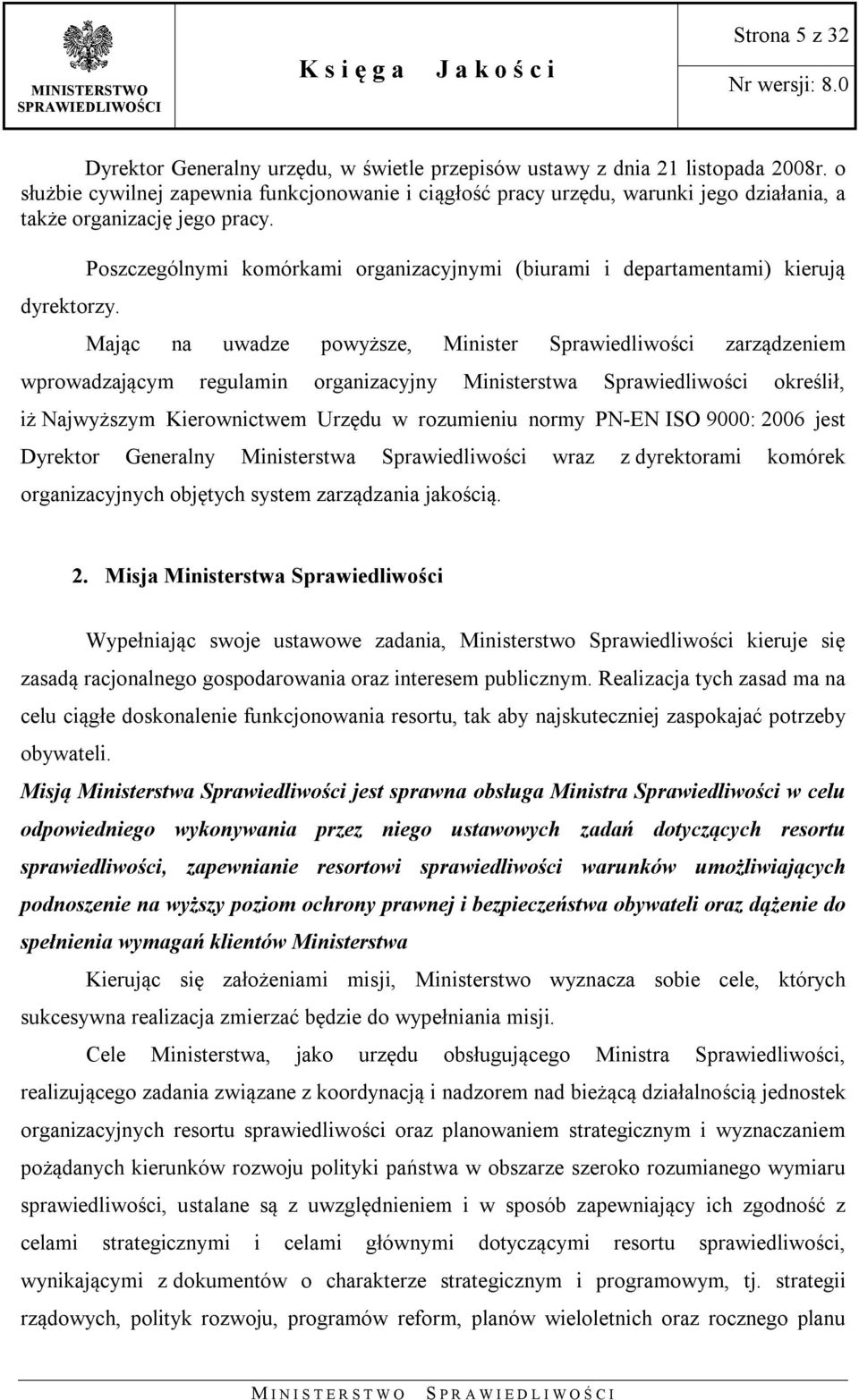 MINISTERSTWO SPRAWIEDLIWOŚCI

Księga Jakości

Strona 5 z 32

Nr wersji: 8.0

Dyrektor Generalny urzędu, w świetle przepisów ustawy z dnia 21 listopada 2008r. o służbie cywilnej zapewnia funkcjonowanie i ciągłość pracy urzędu, warunki jego działania, a także organizację jego pracy.

Poszczególnymi komórkami organizacyjnymi (biurami i departamentami) kierują dyrektorzy.

Mając na uwadze powyższe, Minister Sprawiedliwości zarządzeniem wprowadzającym regulamin organizacyjny Ministerstwa Sprawiedliwości określił, iż Najwyższym Kierownictwem Urzędu w rozumieniu normy PN-EN ISO 9000: 2006 jest Dyrektor Generalny Ministerstwa Sprawiedliwości wraz z dyrektorami komórek organizacyjnych objętych system zarządzania jakością.

2. Misja Ministerstwa Sprawiedliwości

Wypełniając swoje ustawowe zadania, Ministerstwo Sprawiedliwości kieruje się zasadą racjonalnego gospodarowania oraz interesem publicznym. Realizacja tych zasad ma na celu ciągłe doskonalenie funkcjonowania resortu, tak aby najskuteczniej zaspokajać potrzeby obywateli.

Misją Ministerstwa Sprawiedliwości jest sprawna obsługa Ministra Sprawiedliwości w celu odpowiedniego wykonywania przez niego ustawowych zadań dotyczących resortu sprawiedliwości, zapewnianie resortowi sprawiedliwości warunków umożliwiających podnoszenie na wyższy poziom ochrony prawnej i bezpieczeństwa obywateli oraz dążenie do spełnienia wymagań klientów Ministerstwa

Kierując się założeniami misji, Ministerstwo wyznacza sobie cele, których sukcesywna realizacja zmierzać będzie do wypełniania misji.

Cele Ministerstwa, jako urzędu obsługującego Ministra Sprawiedliwości, realizującego zadania związane z koordynacją i nadzorem nad bieżącą działalnością jednostek organizacyjnych resortu sprawiedliwości oraz planowaniem strategicznym i wyznaczaniem pożądanych kierunków rozwoju polityki państwa w obszarze szeroko rozumianego wymiaru sprawiedliwości, ustalane są z uwzględnieniem i w sposób zapewniający ich zgodność z celami strategicznymi i celami głównymi dotyczącymi resortu sprawiedliwości, wynikającymi z dokumentów o charakterze strategicznym i programowym, tj. strategii rządowych, polityk rozwoju, programów reform, planów wieloletnich oraz rocznego planu

MINISTERSTWO SPRAWIEDLIWOŚCI